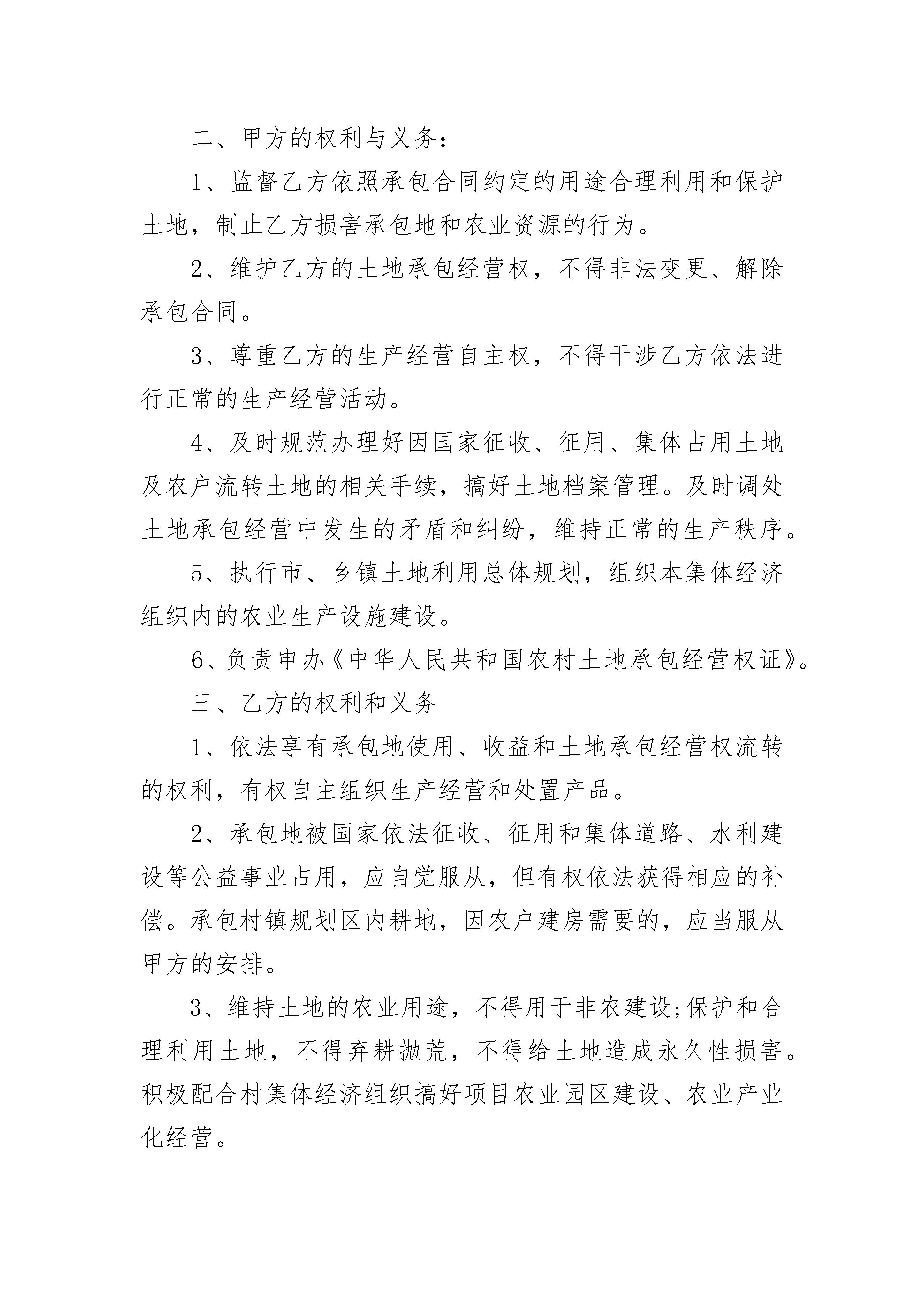 二、甲方的权利与义务：

1、监督乙方依照承包合同约定的用途合理利用和保护土地，制止乙方损害承包地和农业资源的行为。

2、维护乙方的土地承包经营权，不得非法变更、解除承包合同。

3、尊重乙方的生产经营自主权，不得干涉乙方依法进行正常的生产经营活动。

4、及时规范办理好因国家征收、征用、集体占用土地及农户流转土地的相关手续，搞好土地档案管理。及时调处土地承包经营中发生的矛盾和纠纷，维持正常的生产秩序。

5、执行市、乡镇土地利用总体规划，组织本集体经济组织内的农业生产设施建设。

6、负责申办《中华人民共和国农村土地承包经营权证》。

三、乙方的权利和义务

1、依法享有承包地使用、收益和土地承包经营权流转的权利，有权自主组织生产经营和处置产品。

2、承包地被国家依法征收、征用和集体道路、水利建设等公益事业占用，应自觉服从，但有权依法获得相应的补偿。承包村镇规划区内耕地，因农户建房需要的，应当服从甲方的安排。

3、维持土地的农业用途，不得用于非农建设;保护和合理利用土地，不得弃耕抛荒，不得给土地造成永久性损害。积极配合村集体经济组织搞好项目农业园区建设、农业产业化经营。